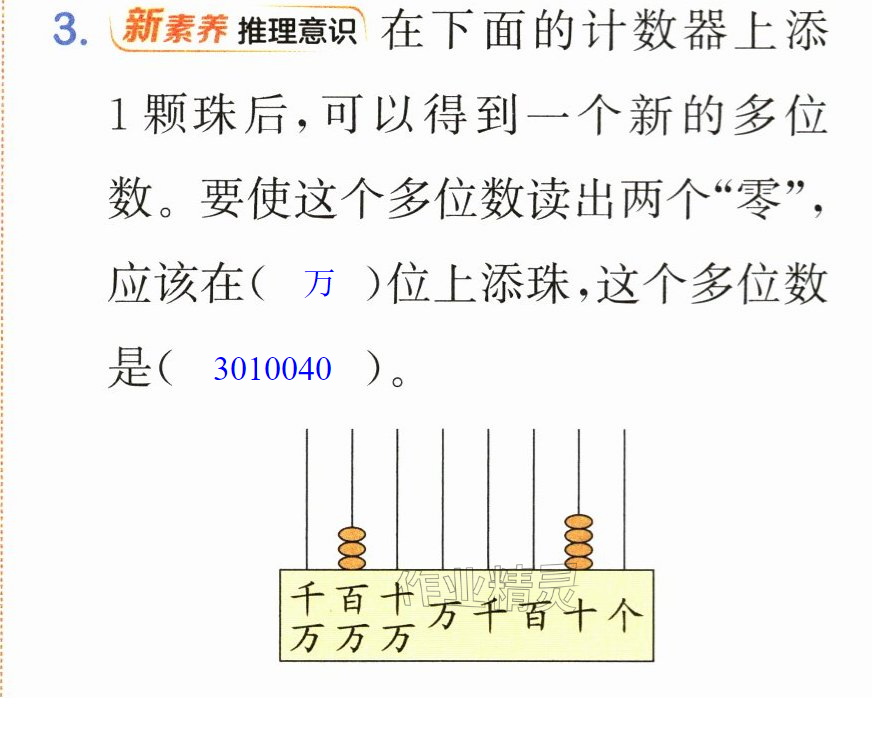 3. 新素养 推理意识 在下面的计数器上添1颗珠后,可以得到一个新的多位数。要使这个多位数读出两个“零”,应该在( 万 )位上添珠,这个多位数是( 3010040 )。

千万 百万 十万 万 千 百 十 个

作业精灵